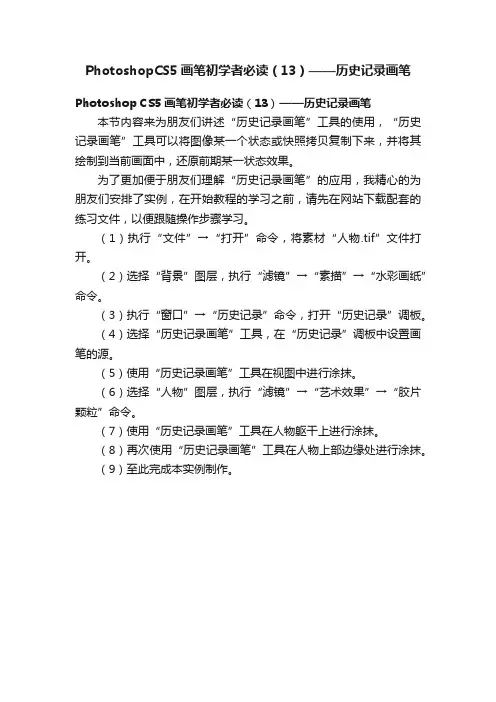 PhotoshopCS5 画笔初学者必读（13）——历史记录画笔

Photoshop CS5 画笔初学者必读（13）——历史记录画笔

本节内容来为朋友们讲述“历史记录画笔”工具的使用，“历史记录画笔”工具可以将图像某一个状态或快照拷贝复制下来，并将其绘制到当前画面中，还原前期某一状态效果。

为了更加便于朋友们理解“历史记录画笔”的应用，我精心的为朋友们安排了实例，在开始教程的学习之前，请先在网站下载配套的练习文件，以便跟随操作步骤学习。

（1）执行“文件”→“打开”命令，将素材“人物.tif”文件打开。

（2）选择“背景”图层，执行“滤镜”→“素描”→“水彩画纸”命令。

（3）执行“窗口”→“历史记录”命令，打开“历史记录”调板。

（4）选择“历史记录画笔”工具，在“历史记录”调板中设置画笔的源。

（5）使用“历史记录画笔”工具在视图中进行涂抹。

（6）选择“人物”图层，执行“滤镜”→“艺术效果”→“胶片颗粒”命令。

（7）使用“历史记录画笔”工具在人物躯干上进行涂抹。

（8）再次使用“历史记录画笔”工具在人物上部边缘处进行涂抹。

（9）至此完成本实例制作。